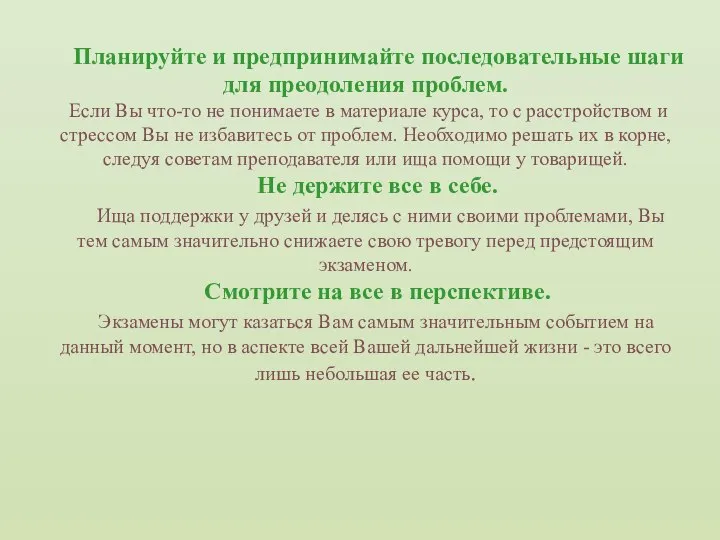 Планируйте и предпринимайте последовательные шаги для преодоления проблем.

Если Вы что-то не понимаете в материале курса, то с расстройством и стрессом Вы не избавитесь от проблем. Необходимо решать их в корне, следуя советам преподавателя или ища помощи у товарищей.

Не держите все в себе.

Ища поддержки у друзей и делясь с ними своими проблемами, Вы тем самым значительно снижаете свою тревогу перед предстоящим экзаменом.

Смотрите на все в перспективе.

Экзамены могут казаться Вам самым значительным событием на данный момент, но в аспекте всей Вашей дальнейшей жизни - это всего лишь небольшая ее часть.